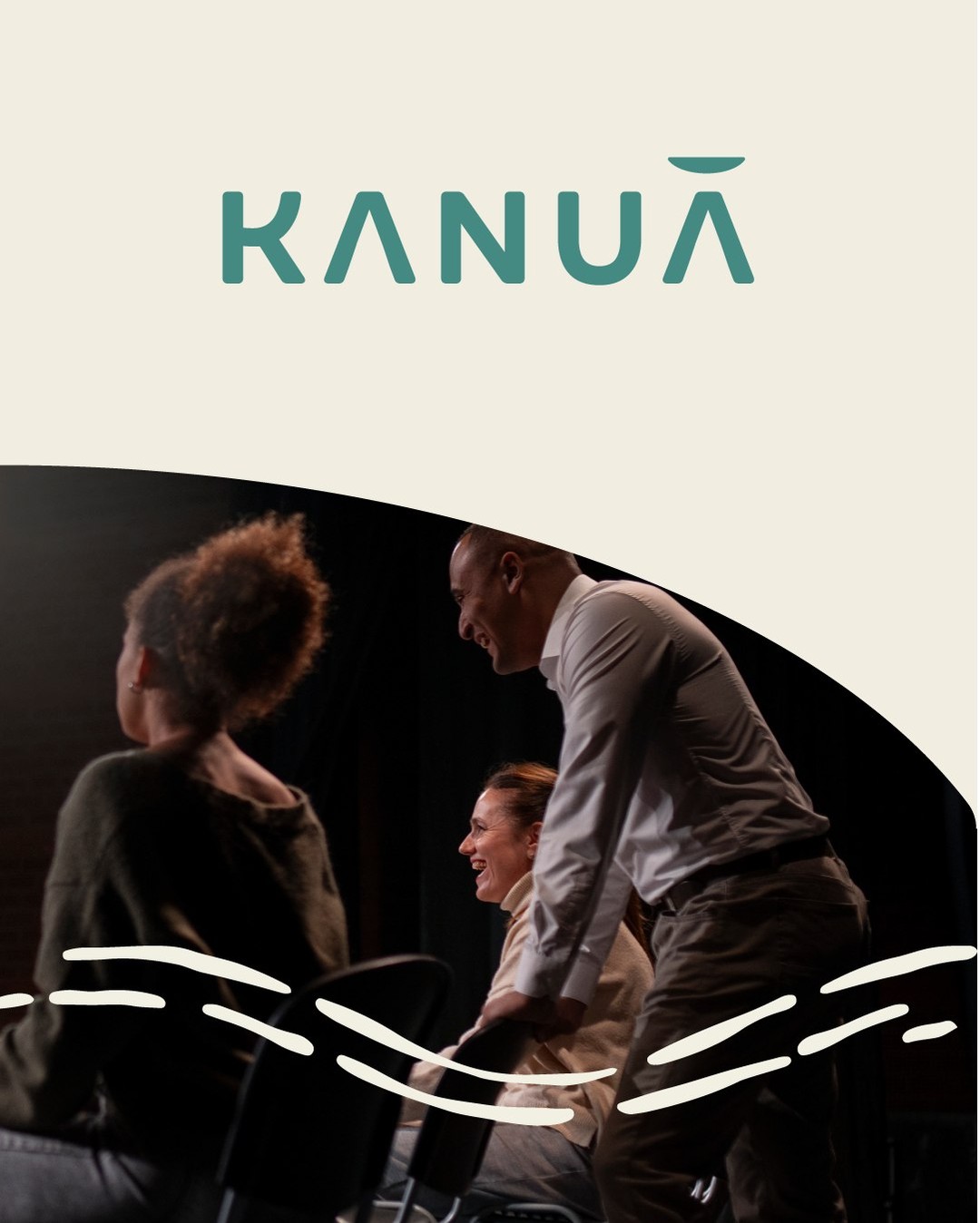 KANUĀ